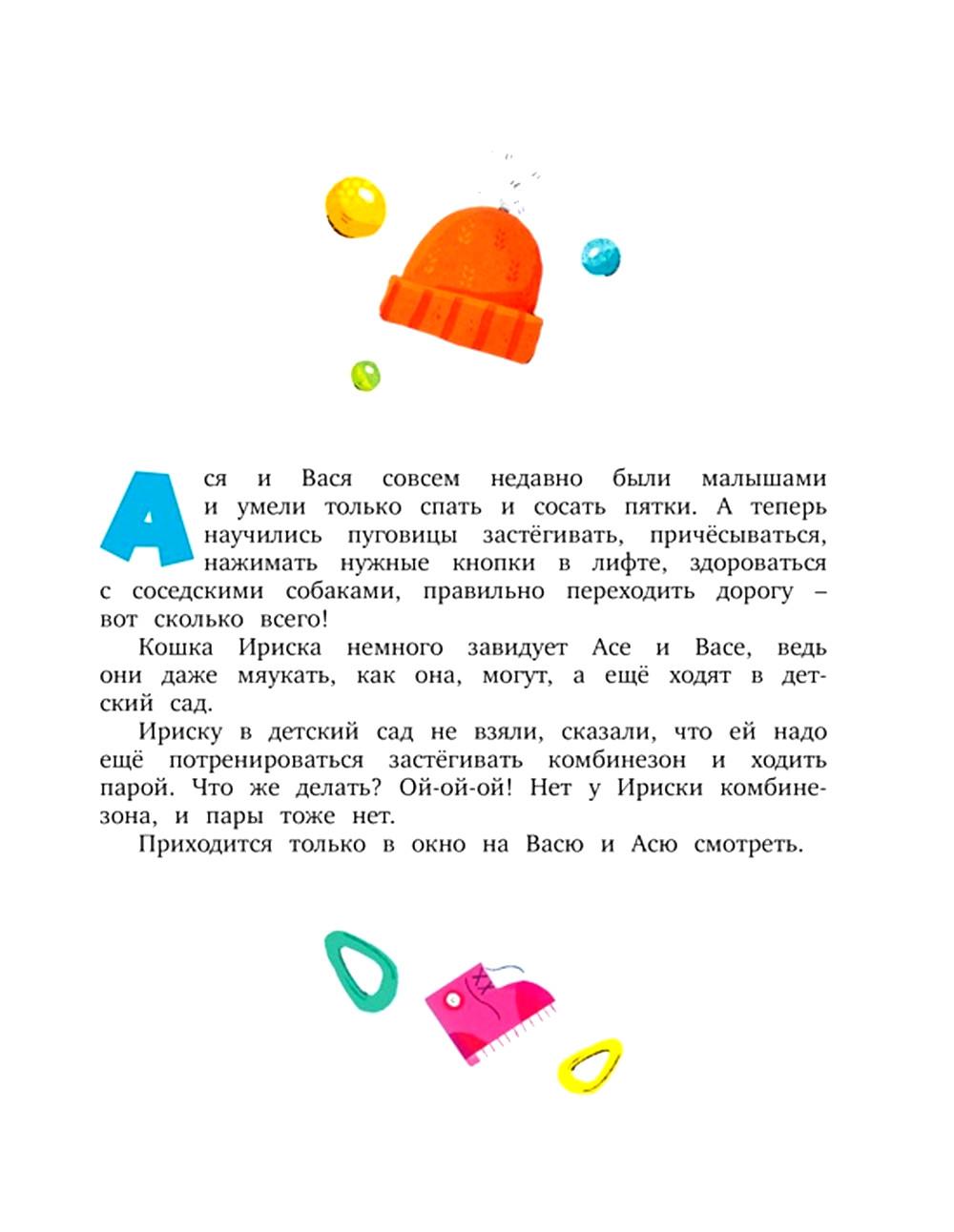 Ася и Вася совсем недавно были малышами и умели только спать и сосать пятки. А теперь научились пуговицы застёгивать, причёсываться, нажимать нужные кнопки в лифте, здороваться с соседскими собаками, правильно переходить дорогу – вот сколько всего!

Кошка Ириска немного завидует Асе и Васе, ведь они даже мяукать, как она, могут, а ещё ходят в детский сад.

Ириску в детский сад не взяли, сказали, что ей надо ещё потренироваться застёгивать комбинезон и ходить парой. Что же делать? Ой-ой-ой! Нет у Ириски комбинезона, и пары тоже нет.

Приходится только в окно на Васю и Асю смотреть.